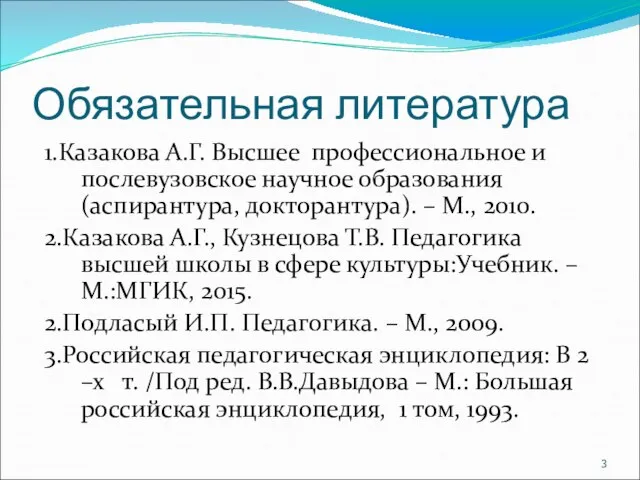 Обязательная литература

1.Казакова А.Г. Высшее профессиональное и послевузовское научное образования (аспирантура, докторантура). – М., 2010.

2.Казакова А.Г., Кузнецова Т.В. Педагогика высшей школы в сфере культуры:Учебник. – М.:МГИК, 2015.

2.Подласый И.П. Педагогика. – М., 2009.

3.Российская педагогическая энциклопедия: В 2 –х т. /Под ред. В.В.Давыдова – М.: Большая российская энциклопедия, 1 том, 1993.

3